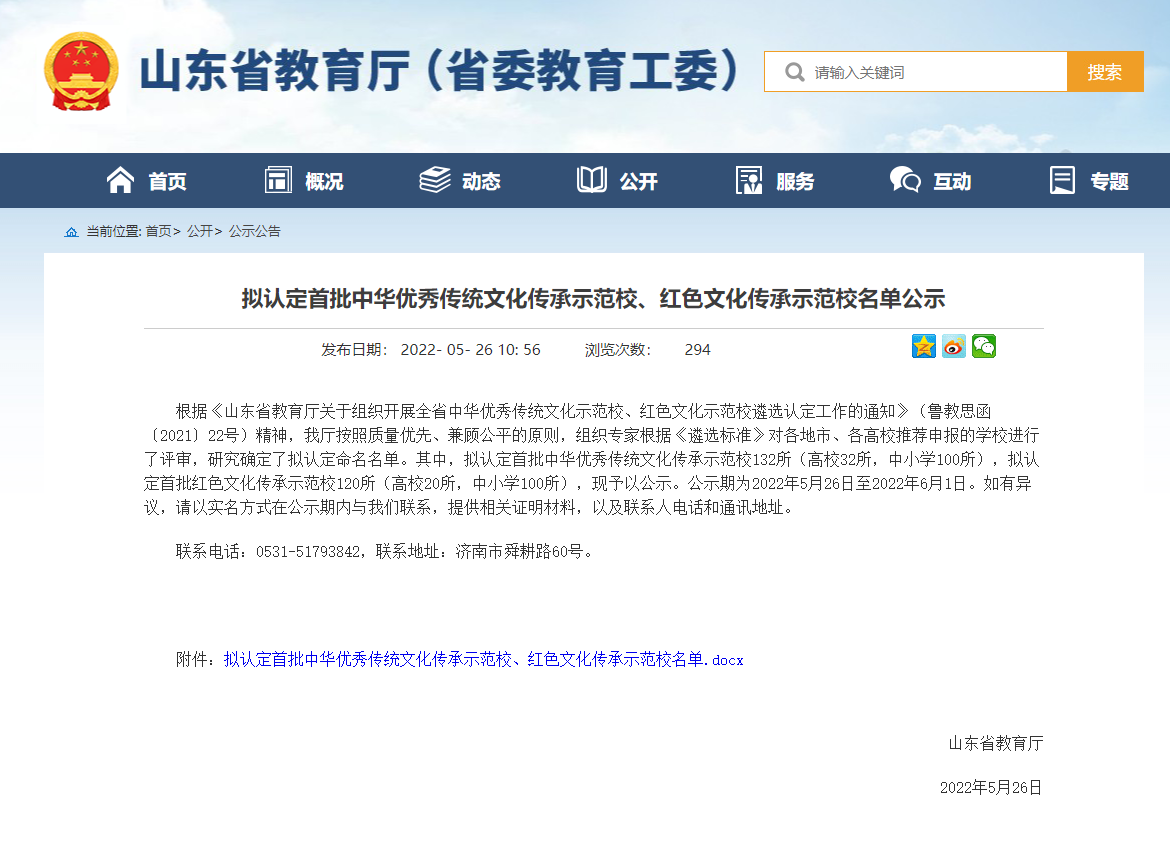 山东省教育厅（省委教育工委）

请输入关键词

搜索

首页　概况　动态　公开　服务　互动　专题

当前位置: 首页> 公开> 公示公告

拟认定首批中华优秀传统文化传承示范校、红色文化传承示范校名单公示

发布日期: 2022- 05- 26 10: 56　　浏览次数: 294

根据《山东省教育厅关于组织开展全省中华优秀传统文化示范校、红色文化示范校遴选认定工作的通知》（鲁教思函〔2021〕22号）精神，我厅按照质量优先、兼顾公平的原则，组织专家根据《遴选标准》对各地市、各高校推荐申报的学校进行了评审，研究确定了拟认定命名名单。其中，拟认定首批中华优秀传统文化传承示范校132所（高校32所，中小学100所），拟认定首批红色文化传承示范校120所（高校20所，中小学100所），现予以公示。公示期为2022年5月26日至2022年6月1日。如有异议，请以实名方式在公示期内与我们联系，提供相关证明材料，以及联系人电话和通讯地址。

联系电话：0531-51793842，联系地址：济南市舜耕路60号。

附件：拟认定首批中华优秀传统文化传承示范校、红色文化传承示范校名单.docx

山东省教育厅

2022年5月26日